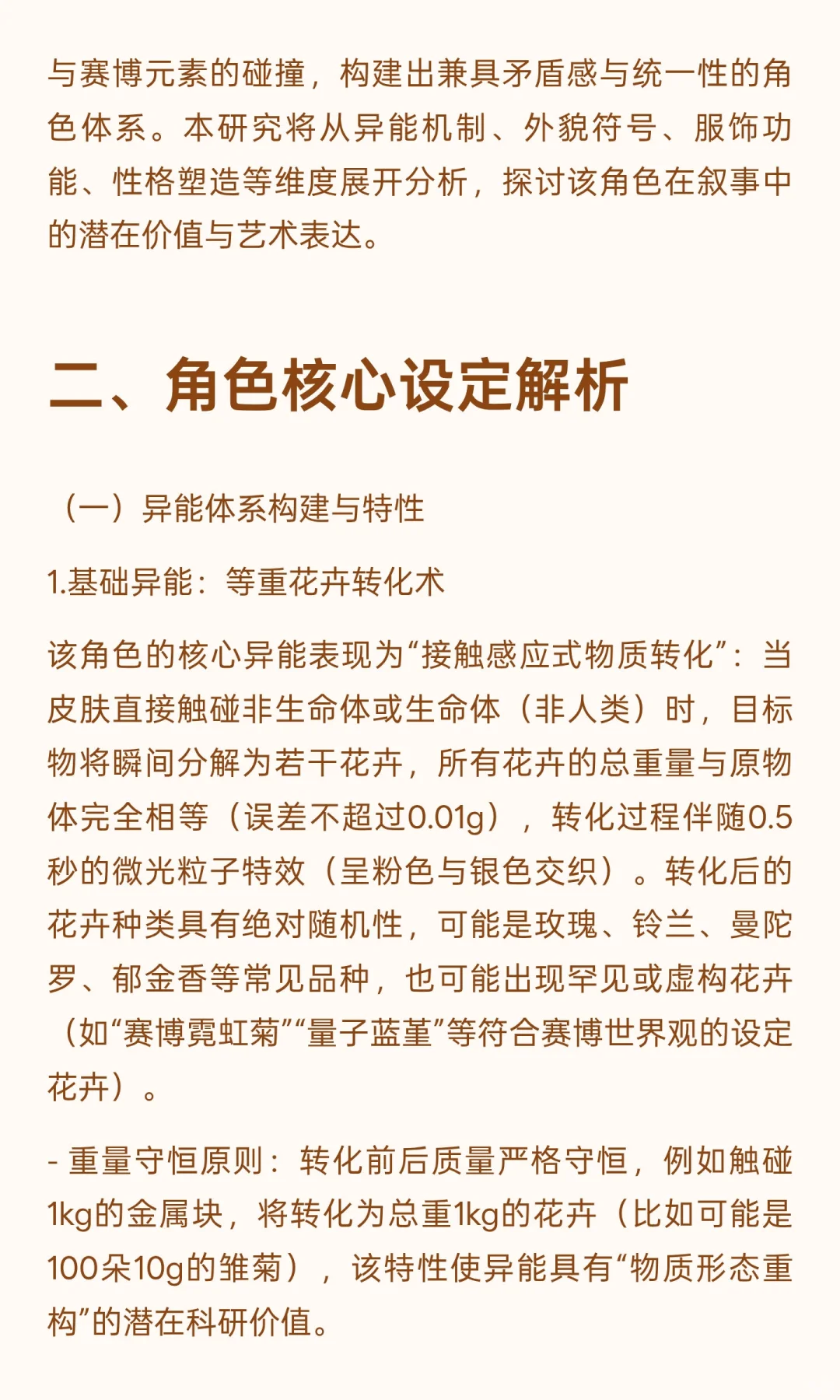 与赛博元素的碰撞，构建出兼具矛盾感与统一性的角色体系。本研究将从异能机制、外貌符号、服饰功能、性格塑造等维度展开分析，探讨该角色在叙事中的潜在价值与艺术表达。

二、角色核心设定解析

（一）异能体系构建与特性

1.基础异能：等重花卉转化术

该角色的核心异能表现为“接触感应式物质转化”：当皮肤直接触碰非生命体或生命体（非人类）时，目标物将瞬间分解为若干花卉，所有花卉的总重量与原物体完全相等（误差不超过0.01g），转化过程伴随0.5秒的微光粒子特效（呈粉色与银色交织）。转化后的花卉种类具有绝对随机性，可能是玫瑰、铃兰、曼陀罗、郁金香等常见品种，也可能出现罕见或虚构花卉（如“赛博霓虹菊”“量子蓝堇”等符合赛博世界观的设定花卉）。

- 重量守恒原则：转化前后质量严格守恒，例如触碰1kg的金属块，将转化为总重1kg的花卉（比如可能是100朵10g的雏菊），该特性使异能具有“物质形态重构”的潜在科研价值。